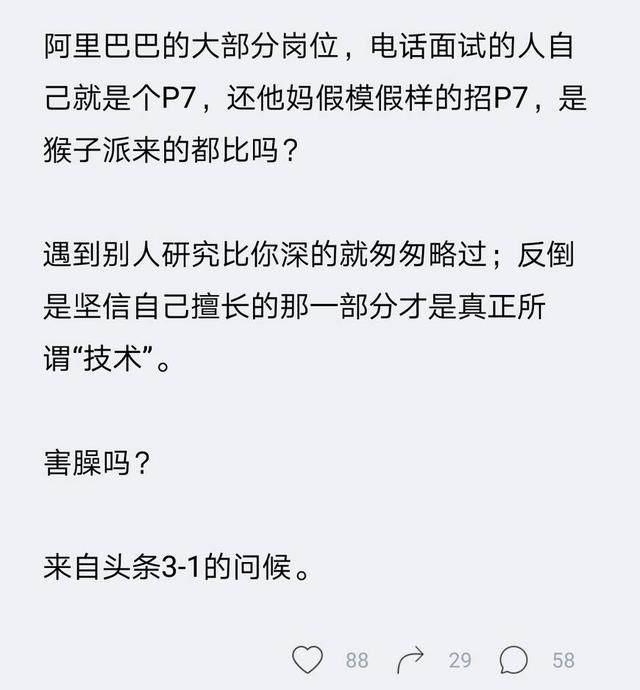 阿里巴巴的大部分岗位，电话面试的人自己就是个P7，还他妈假模假样的招P7，是猴子派来的都比吗？

遇到别人研究比你深的就匆匆略过；反倒是坚信自己擅长的那一部分才是真正所谓“技术”。

害臊吗？

来自头条3-1的问候。

88 29 58